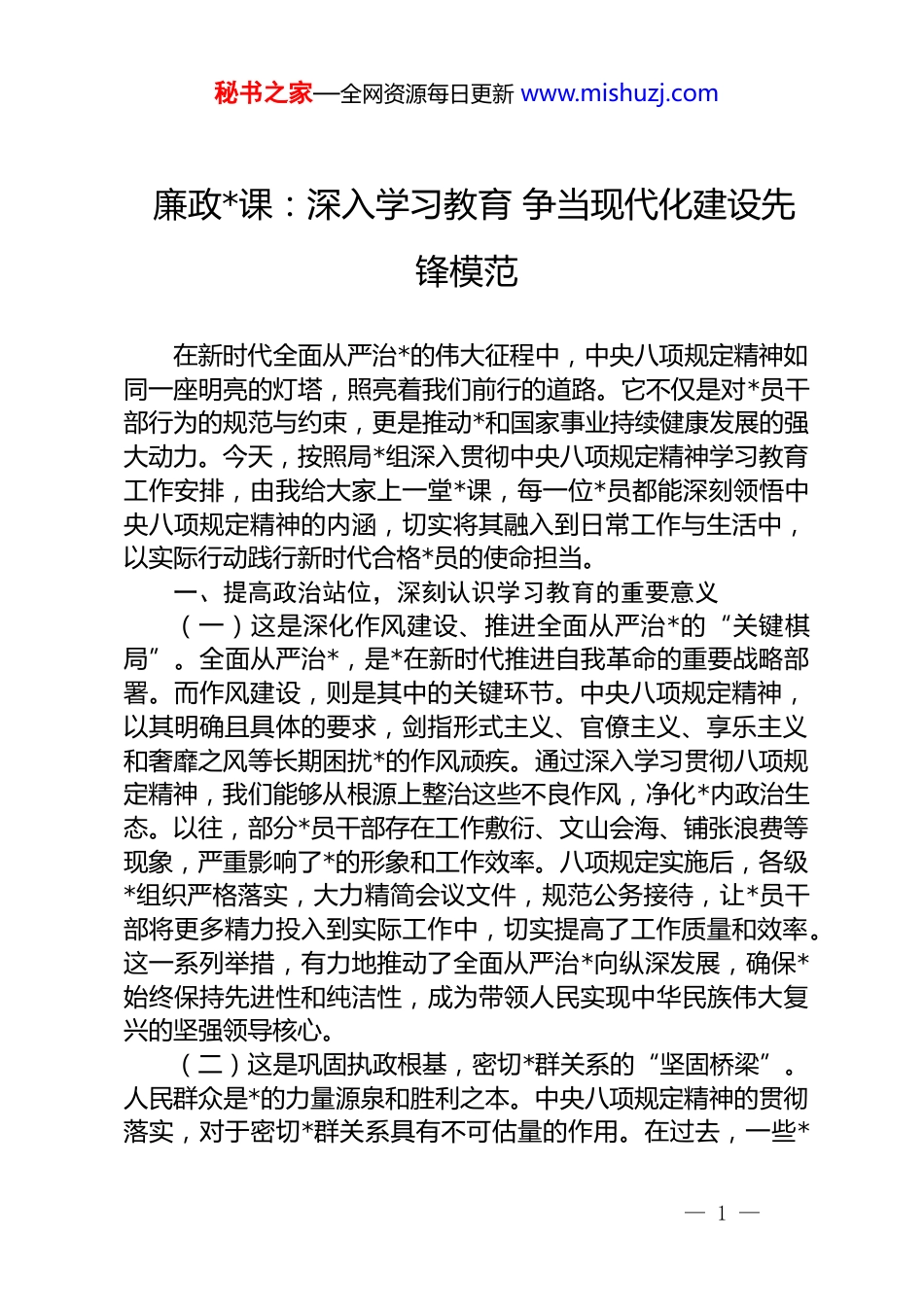 秘书之家—全网资源每日更新 www.mishuzj.com

廉政*课：深入学习教育 争当现代化建设先锋模范

在新时代全面从严治*的伟大征程中，中央八项规定精神如同一座明亮的灯塔，照亮着我们前行的道路。它不仅是对*员干部行为的规范与约束，更是推动*和国家事业持续健康发展的强大动力。今天，按照局*组深入贯彻中央八项规定精神学习教育工作安排，由我给大家上一堂*课，每一位*员都能深刻领悟中央八项规定精神的内涵，切实将其融入到日常工作与生活中，以实际行动践行新时代合格*员的使命担当。

一、提高政治站位，深刻认识学习教育的重要意义

（一）这是深化作风建设、推进全面从严治*的“关键棋局”。全面从严治*，是*在新时代推进自我革命的重要战略部署。而作风建设，则是其中的关键环节。中央八项规定精神，以其明确且具体的要求，剑指形式主义、官僚主义、享乐主义和奢靡之风等长期困扰*的作风顽疾。通过深入学习贯彻八项规定精神，我们能够从根源上整治这些不良作风，净化*内政治生态。以往，部分*员干部存在工作敷衍、文山会海、铺张浪费等现象，严重影响了*的形象和工作效率。八项规定实施后，各级*组织严格落实，大力精简会议文件，规范公务接待，让*员干部将更多精力投入到实际工作中，切实提高了工作质量和效率。这一系列举措，有力地推动了全面从严治*向纵深发展，确保*始终保持先进性和纯洁性，成为带领人民实现中华民族伟大复兴的坚强领导核心。

（二）这是巩固执政根基，密切*群关系的“坚固桥梁”。人民群众是*的力量源泉和胜利之本。中央八项规定精神的贯彻落实，对于密切*群关系具有不可估量的作用。在过去，一些*

— 1 —